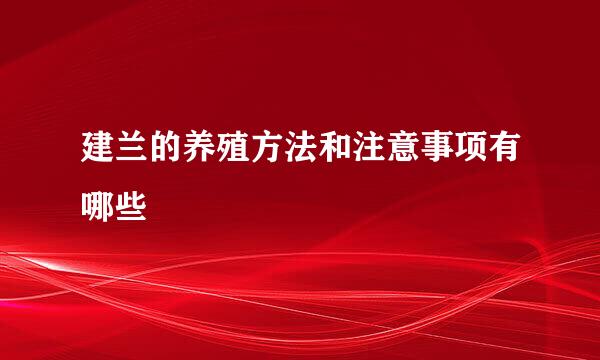 建兰的养殖方法和注意事项有哪些